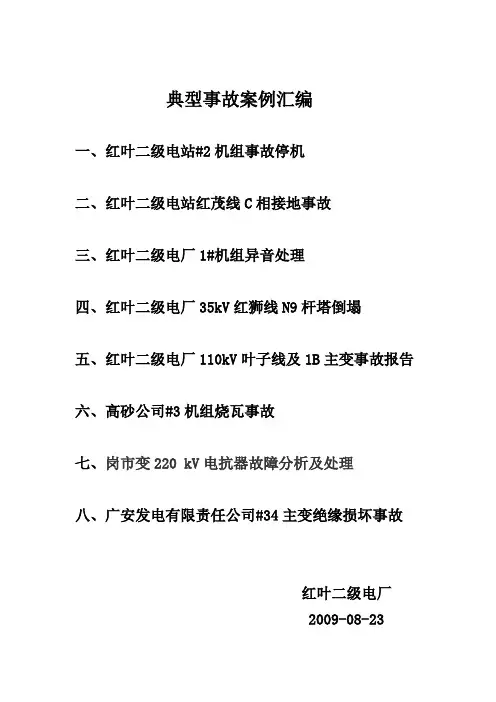 典型事故案例汇编

一、红叶二级电站#2 机组事故停机

二、红叶二级电站红茂线 C 相接地事故

三、红叶二级电厂 1#机组异音处理

四、红叶二级电厂 35kV 红狮线 N9 杆塔倒塌

五、红叶二级电厂 110kV 叶子线及 1B 主变事故报告

六、高砂公司#3 机组烧瓦事故

七、岗市变 220 kV 电抗器故障分析及处理

八、广安发电有限责任公司#34 主变绝缘损坏事故

红叶二级电厂
2009-08-23